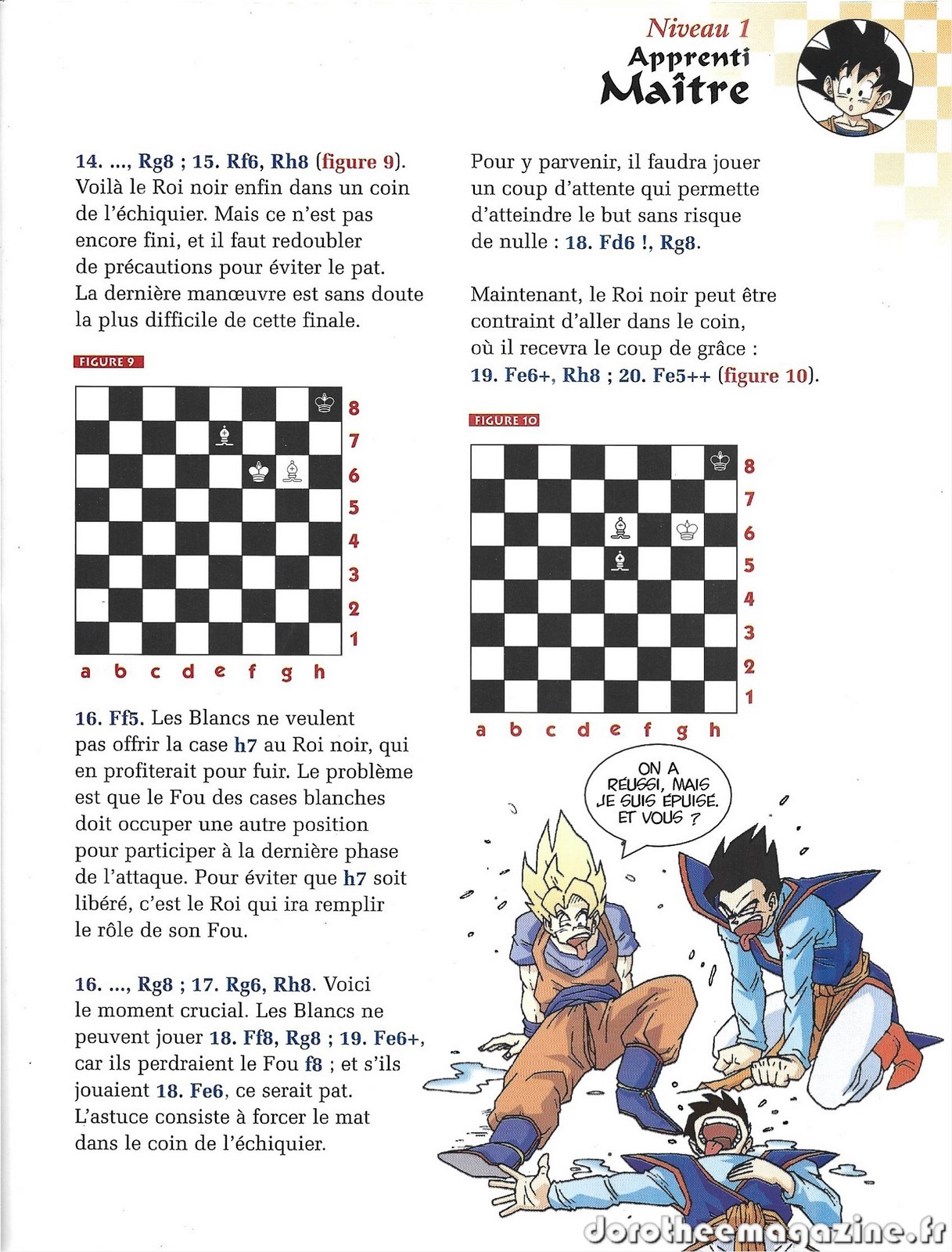 Niveau 1
Apprenti
Maître

14. ..., Rg8 ; 15. Rf6, Rh8 (figure 9). Voilà le Roi noir enfin dans un coin de l'échiquier. Mais ce n'est pas encore fini, et il faut redoubler de précautions pour éviter le pat. La dernière manœuvre est sans doute la plus difficile de cette finale.

FIGURE 9

8
7
6
5
4
3
2
1
a b c d e f g h

16. Ff5. Les Blancs ne veulent pas offrir la case h7 au Roi noir, qui en profiterait pour fuir. Le problème est que le Fou des cases blanches doit occuper une autre position pour participer à la dernière phase de l'attaque. Pour éviter que h7 soit libéré, c'est le Roi qui ira remplir le rôle de son Fou.

16. ..., Rg8 ; 17. Rg6, Rh8. Voici le moment crucial. Les Blancs ne peuvent jouer 18. Ff8, Rg8 ; 19. Fe6+, car ils perdraient le Fou f8 ; et s'ils jouaient 18. Fe6, ce serait pat. L'astuce consiste à forcer le mat dans le coin de l'échiquier.

Pour y parvenir, il faudra jouer un coup d'attente qui permette d'atteindre le but sans risque de nulle : 18. Fd6 !, Rg8.

Maintenant, le Roi noir peut être contraint d'aller dans le coin, où il recevra le coup de grâce : 19. Fe6+, Rh8 ; 20. Fe5++ (figure 10).

FIGURE 10

8
7
6
5
4
3
2
1
a b c d e f g h

ON A RÉUSSI, MAIS JE SUIS ÉPUISÉ. ET VOUS ?

dorotheemagazine.fr